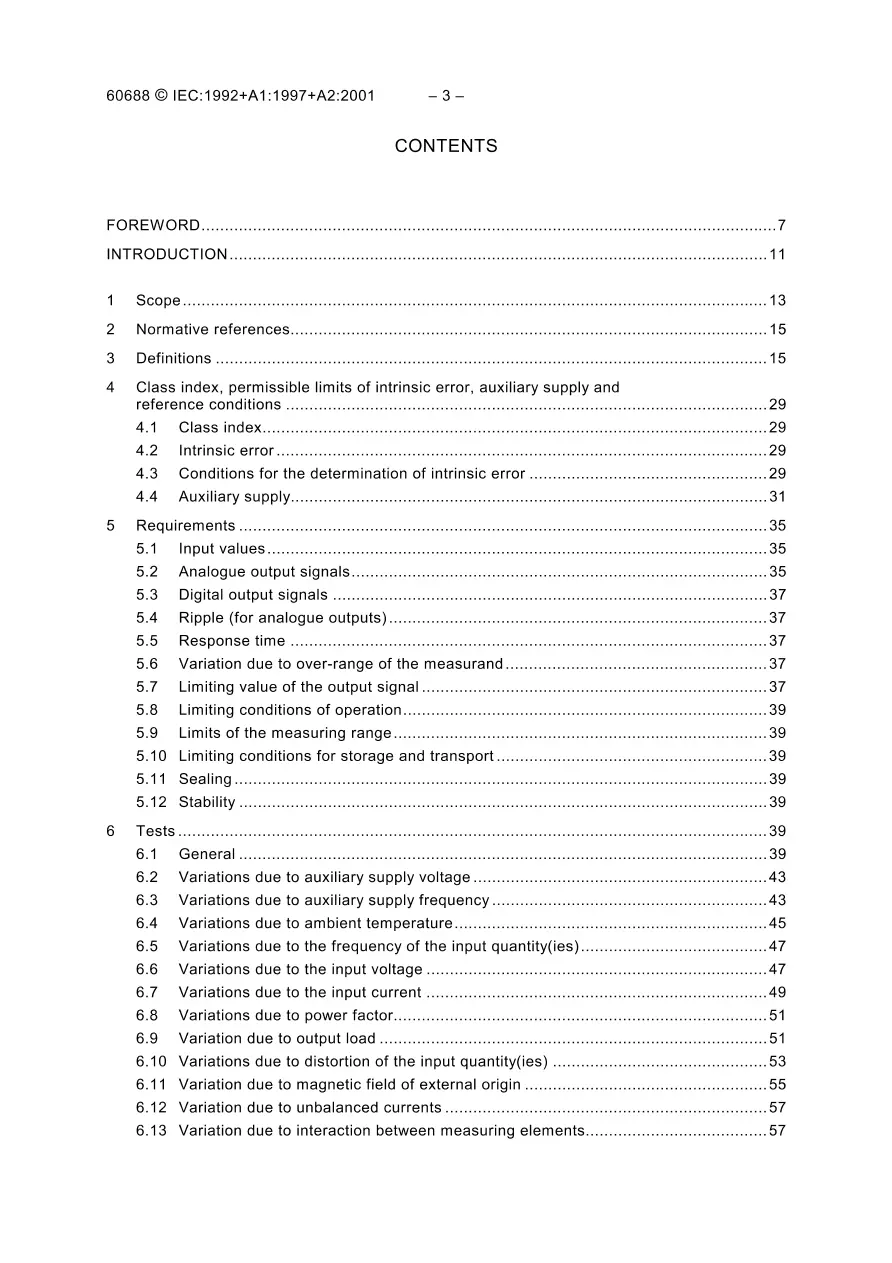 60688 © IEC:1992+A1:1997+A2:2001 – 3 –

CONTENTS

FOREWORD 7

INTRODUCTION 11

1 Scope 13

2 Normative references 15

3 Definitions 15

4 Class index, permissible limits of intrinsic error, auxiliary supply and reference conditions 29

4.1 Class index 29

4.2 Intrinsic error 29

4.3 Conditions for the determination of intrinsic error 29

4.4 Auxiliary supply 31

5 Requirements 35

5.1 Input values 35

5.2 Analogue output signals 35

5.3 Digital output signals 37

5.4 Ripple (for analogue outputs) 37

5.5 Response time 37

5.6 Variation due to over-range of the measurand 37

5.7 Limiting value of the output signal 37

5.8 Limiting conditions of operation 39

5.9 Limits of the measuring range 39

5.10 Limiting conditions for storage and transport 39

5.11 Sealing 39

5.12 Stability 39

6 Tests 39

6.1 General 39

6.2 Variations due to auxiliary supply voltage 43

6.3 Variations due to auxiliary supply frequency 43

6.4 Variations due to ambient temperature 45

6.5 Variations due to the frequency of the input quantity(ies) 47

6.6 Variations due to the input voltage 47

6.7 Variations due to the input current 49

6.8 Variations due to power factor 51

6.9 Variation due to output load 51

6.10 Variations due to distortion of the input quantity(ies) 53

6.11 Variation due to magnetic field of external origin 55

6.12 Variation due to unbalanced currents 57

6.13 Variation due to interaction between measuring elements 57